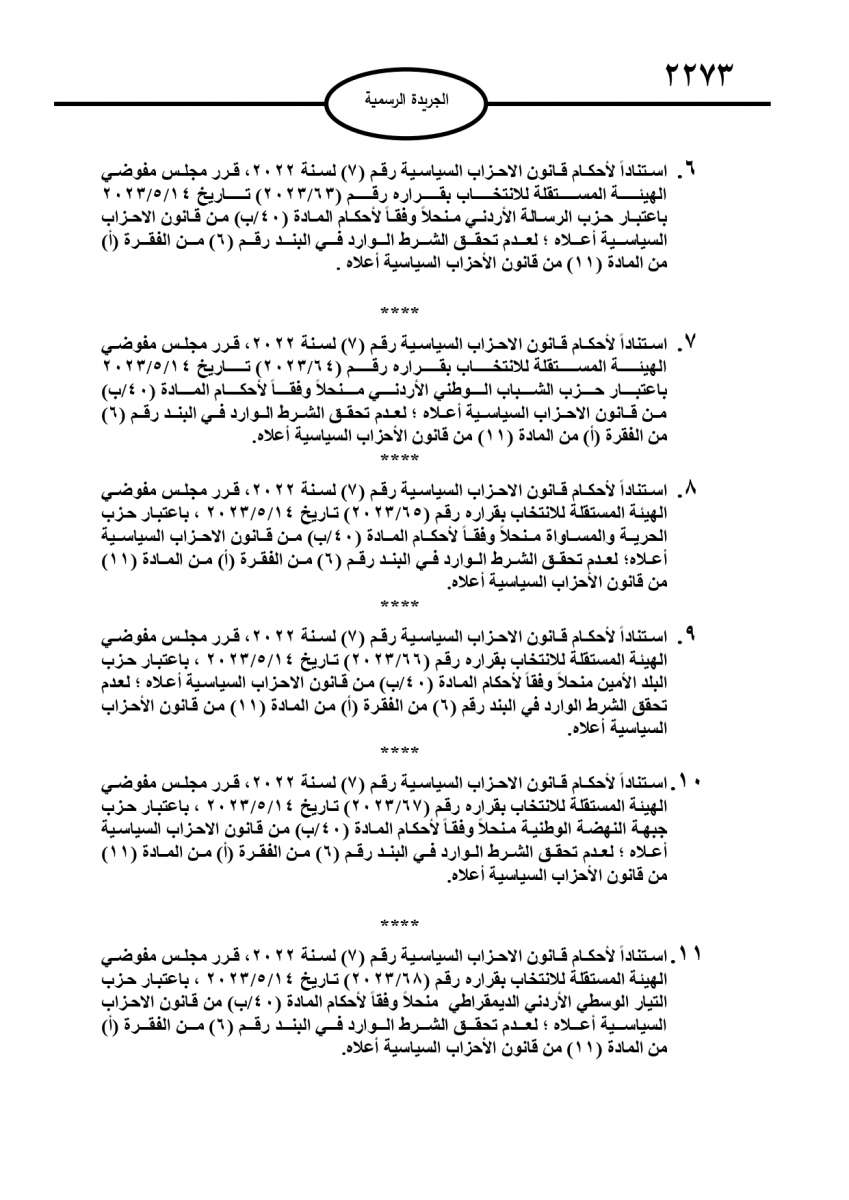 ٢٢٧٣

الجريدة الرسمية

٦. استناداً لأحكام قانون الاحزاب السياسية رقم (٧) لسنة ٢٠٢٢، قرر مجلس مفوضي الهيئة المستقلة للانتخاب بقراره رقم (٢٠٢٣/٦٣) تاريخ ٢٠٢٣/٥/١٤ باعتبار حزب الرسالة الأردني منحلاً وفقاً لأحكام المادة (٤٠/ب) من قانون الاحزاب السياسية أعلاه ؛ لعدم تحقق الشرط الوارد في البند رقم (٦) من الفقرة (أ) من المادة (١١) من قانون الأحزاب السياسية أعلاه .

****

٧. استناداً لأحكام قانون الاحزاب السياسية رقم (٧) لسنة ٢٠٢٢، قرر مجلس مفوضي الهيئة المستقلة للانتخاب بقراره رقم (٢٠٢٣/٦٤) تاريخ ٢٠٢٣/٥/١٤ باعتبار حزب الشباب الوطني الأردني منحلاً وفقاً لأحكام المادة (٤٠/ب) من قانون الاحزاب السياسية أعلاه ؛ لعدم تحقق الشرط الوارد في البند رقم (٦) من الفقرة (أ) من المادة (١١) من قانون الأحزاب السياسية أعلاه.

****

٨. استناداً لأحكام قانون الاحزاب السياسية رقم (٧) لسنة ٢٠٢٢، قرر مجلس مفوضي الهيئة المستقلة للانتخاب بقراره رقم (٢٠٢٣/٦٥) تاريخ ٢٠٢٣/٥/١٤ ، باعتبار حزب الحرية والمساواة منحلاً وفقاً لأحكام المادة (٤٠/ب) من قانون الاحزاب السياسية أعلاه؛ لعدم تحقق الشرط الوارد في البند رقم (٦) من الفقرة (أ) من المادة (١١) من قانون الأحزاب السياسية أعلاه.

****

٩. استناداً لأحكام قانون الاحزاب السياسية رقم (٧) لسنة ٢٠٢٢، قرر مجلس مفوضي الهيئة المستقلة للانتخاب بقراره رقم (٢٠٢٣/٦٦) تاريخ ٢٠٢٣/٥/١٤ ، باعتبار حزب البلد الأمين منحلاً وفقاً لأحكام المادة (٤٠/ب) من قانون الاحزاب السياسية أعلاه ؛ لعدم تحقق الشرط الوارد في البند رقم (٦) من الفقرة (أ) من المادة (١١) من قانون الأحزاب السياسية أعلاه.

****

١٠. استناداً لأحكام قانون الاحزاب السياسية رقم (٧) لسنة ٢٠٢٢، قرر مجلس مفوضي الهيئة المستقلة للانتخاب بقراره رقم (٢٠٢٣/٦٧) تاريخ ٢٠٢٣/٥/١٤ ، باعتبار حزب جبهة النهضة الوطنية منحلاً وفقاً لأحكام المادة (٤٠/ب) من قانون الاحزاب السياسية أعلاه ؛ لعدم تحقق الشرط الوارد في البند رقم (٦) من الفقرة (أ) من المادة (١١) من قانون الأحزاب السياسية أعلاه.

****

١١. استناداً لأحكام قانون الاحزاب السياسية رقم (٧) لسنة ٢٠٢٢، قرر مجلس مفوضي الهيئة المستقلة للانتخاب بقراره رقم (٢٠٢٣/٦٨) تاريخ ٢٠٢٣/٥/١٤ ، باعتبار حزب التيار الوسطي الأردني الديمقراطي منحلاً وفقاً لأحكام المادة (٤٠/ب) من قانون الاحزاب السياسية أعلاه ؛ لعدم تحقق الشرط الوارد في البند رقم (٦) من الفقرة (أ) من المادة (١١) من قانون الأحزاب السياسية أعلاه.